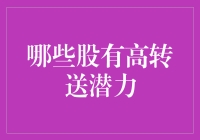 哪些股有高转送潜力